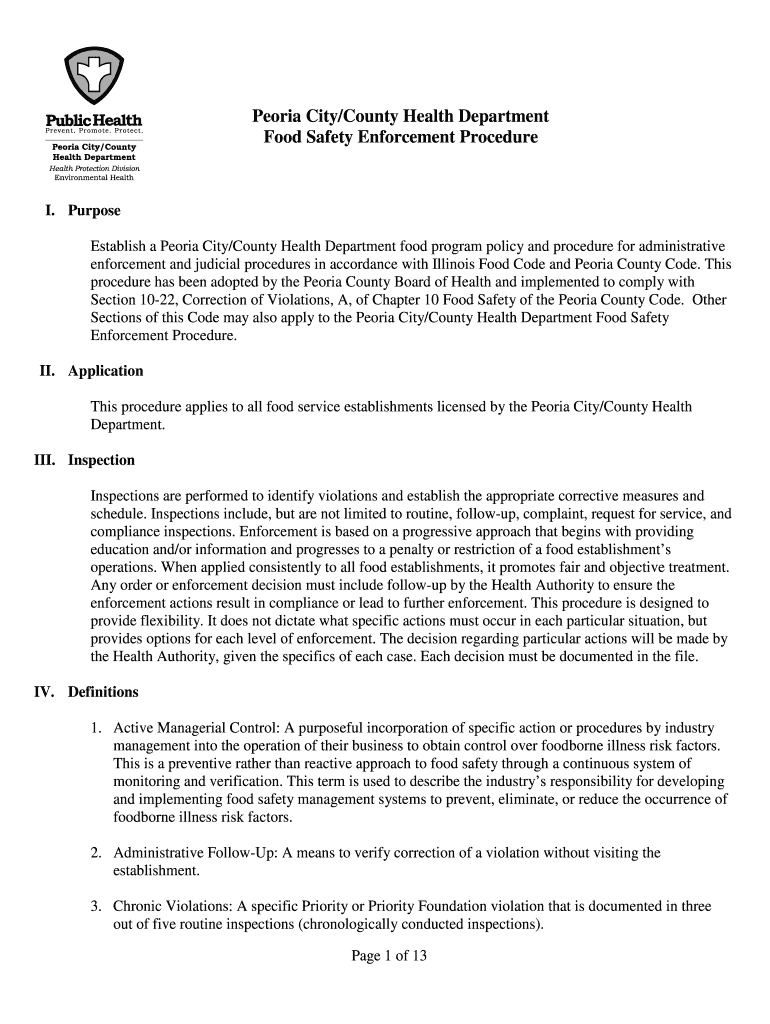 PublicHealth
Prevent. Promote. Protect.

Peoria City/County Health Department
Health Protection Division
Environmental Health

Peoria City/County Health Department
Food Safety Enforcement Procedure

I. Purpose

Establish a Peoria City/County Health Department food program policy and procedure for administrative enforcement and judicial procedures in accordance with Illinois Food Code and Peoria County Code. This procedure has been adopted by the Peoria County Board of Health and implemented to comply with Section 10-22, Correction of Violations, A, of Chapter 10 Food Safety of the Peoria County Code. Other Sections of this Code may also apply to the Peoria City/County Health Department Food Safety Enforcement Procedure.

II. Application

This procedure applies to all food service establishments licensed by the Peoria City/County Health Department.

III. Inspection

Inspections are performed to identify violations and establish the appropriate corrective measures and schedule. Inspections include, but are not limited to routine, follow-up, complaint, request for service, and compliance inspections. Enforcement is based on a progressive approach that begins with providing education and/or information and progresses to a penalty or restriction of a food establishment's operations. When applied consistently to all food establishments, it promotes fair and objective treatment. Any order or enforcement decision must include follow-up by the Health Authority to ensure the enforcement actions result in compliance or lead to further enforcement. This procedure is designed to provide flexibility. It does not dictate what specific actions must occur in each particular situation, but provides options for each level of enforcement. The decision regarding particular actions will be made by the Health Authority, given the specifics of each case. Each decision must be documented in the file.

IV. Definitions

1. Active Managerial Control: A purposeful incorporation of specific action or procedures by industry management into the operation of their business to obtain control over foodborne illness risk factors. This is a preventive rather than reactive approach to food safety through a continuous system of monitoring and verification. This term is used to describe the industry's responsibility for developing and implementing food safety management systems to prevent, eliminate, or reduce the occurrence of foodborne illness risk factors.

2. Administrative Follow-Up: A means to verify correction of a violation without visiting the establishment.

3. Chronic Violations: A specific Priority or Priority Foundation violation that is documented in three out of five routine inspections (chronologically conducted inspections).

Page 1 of 13